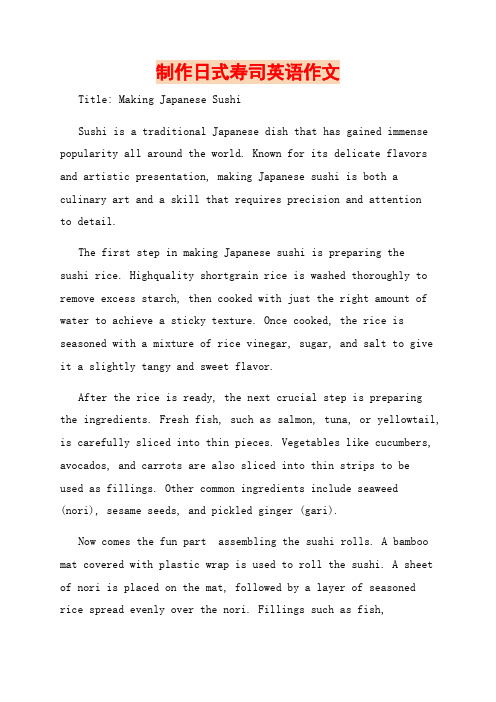 制作日式寿司英语作文

Title: Making Japanese Sushi

Sushi is a traditional Japanese dish that has gained immense popularity all around the world. Known for its delicate flavors and artistic presentation, making Japanese sushi is both a culinary art and a skill that requires precision and attention to detail.

The first step in making Japanese sushi is preparing the sushi rice. Highquality shortgrain rice is washed thoroughly to remove excess starch, then cooked with just the right amount of water to achieve a sticky texture. Once cooked, the rice is seasoned with a mixture of rice vinegar, sugar, and salt to give it a slightly tangy and sweet flavor.

After the rice is ready, the next crucial step is preparing the ingredients. Fresh fish, such as salmon, tuna, or yellowtail, is carefully sliced into thin pieces. Vegetables like cucumbers, avocados, and carrots are also sliced into thin strips to be used as fillings. Other common ingredients include seaweed (nori), sesame seeds, and pickled ginger (gari).

Now comes the fun part assembling the sushi rolls. A bamboo mat covered with plastic wrap is used to roll the sushi. A sheet of nori is placed on the mat, followed by a layer of seasoned rice spread evenly over the nori. Fillings such as fish,